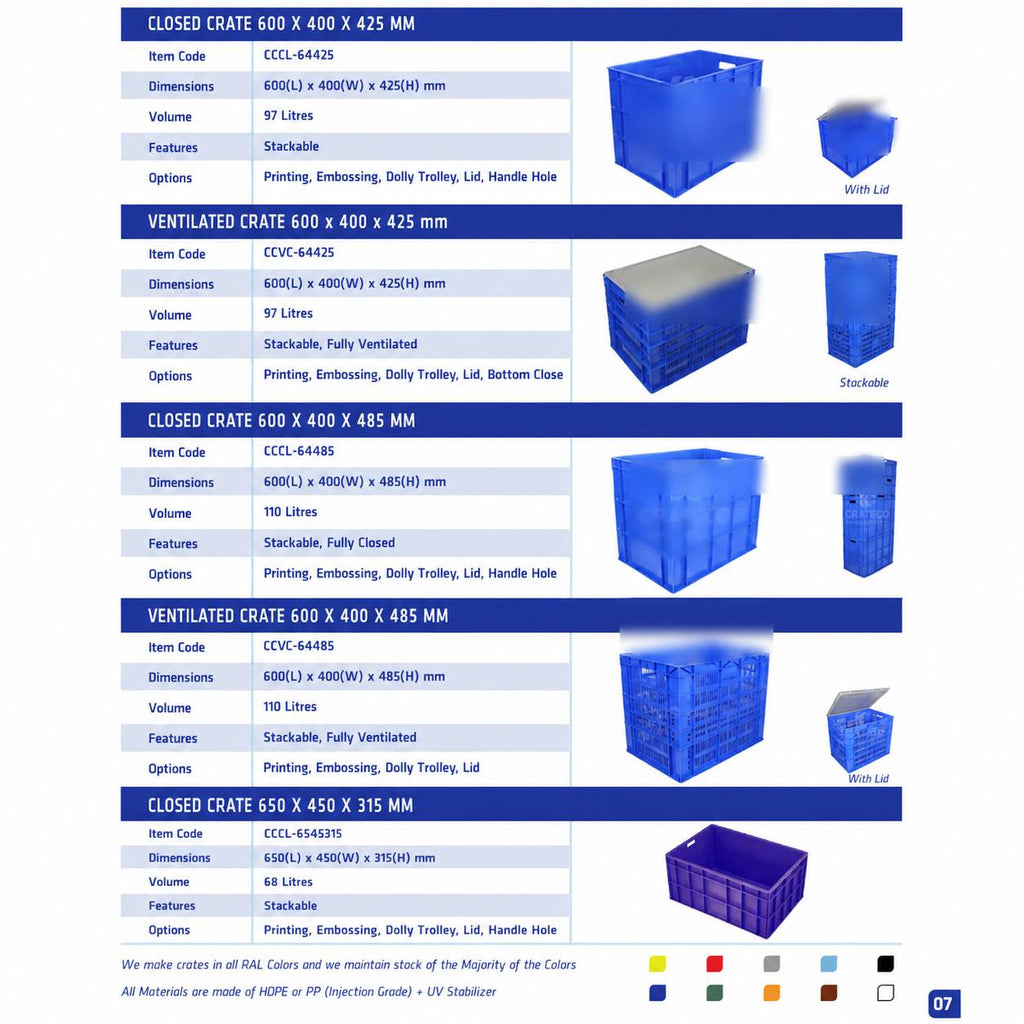 CLOSED CRATE 600 X 400 X 425 MM

| Item Code | CCCL-64425 |
|---|---|
| Dimensions | 600(L) x 400(W) x 425(H) mm |
| Volume | 97 Litres |
| Features | Stackable |
| Options | Printing, Embossing, Dolly Trolley, Lid, Handle Hole |

With Lid

VENTILATED CRATE 600 x 400 x 425 mm

| Item Code | CCVC-64425 |
|---|---|
| Dimensions | 600(L) x 400(W) x 425(H) mm |
| Volume | 97 Litres |
| Features | Stackable, Fully Ventilated |
| Options | Printing, Embossing, Dolly Trolley, Lid, Bottom Close |

Stackable

CLOSED CRATE 600 X 400 X 485 MM

| Item Code | CCCL-64485 |
|---|---|
| Dimensions | 600(L) x 400(W) x 485(H) mm |
| Volume | 110 Litres |
| Features | Stackable, Fully Closed |
| Options | Printing, Embossing, Dolly Trolley, Lid, Handle Hole |

CRATECO

VENTILATED CRATE 600 X 400 X 485 MM

| Item Code | CCVC-64485 |
|---|---|
| Dimensions | 600(L) x 400(W) x 485(H) mm |
| Volume | 110 Litres |
| Features | Stackable, Fully Ventilated |
| Options | Printing, Embossing, Dolly Trolley, Lid |

With Lid

CLOSED CRATE 650 X 450 X 315 MM

| Item Code | CCCL-6545315 |
|---|---|
| Dimensions | 650(L) x 450(W) x 315(H) mm |
| Volume | 68 Litres |
| Features | Stackable |
| Options | Printing, Embossing, Dolly Trolley, Lid, Handle Hole |

We make crates in all RAL Colors and we maintain stock of the Majority of the Colors

All Materials are made of HDPE or PP (Injection Grade) + UV Stabilizer

07